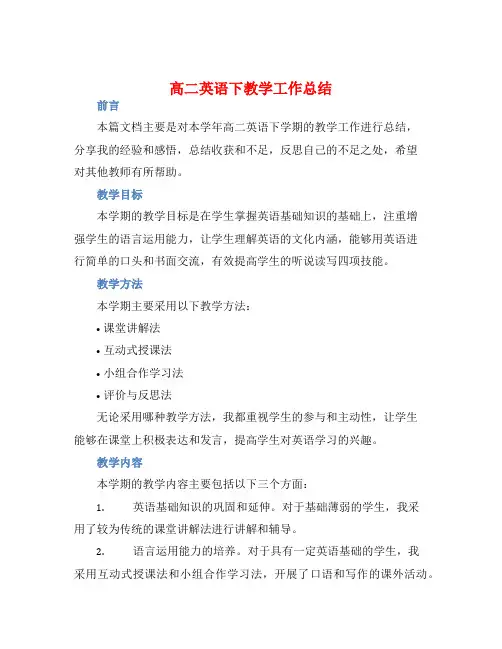 高二英语下教学工作总结

前言

本篇文档主要是对本学年高二英语下学期的教学工作进行总结，分享我的经验和感悟，总结收获和不足，反思自己的不足之处，希望对其他教师有所帮助。

教学目标

本学期的教学目标是在学生掌握英语基础知识的基础上，注重增强学生的语言运用能力，让学生理解英语的文化内涵，能够用英语进行简单的口头和书面交流，有效提高学生的听说读写四项技能。

教学方法

本学期主要采用以下教学方法：

• 课堂讲解法
• 互动式授课法
• 小组合作学习法
• 评价与反思法

无论采用哪种教学方法，我都重视学生的参与和主动性，让学生能够在课堂上积极表达和发言，提高学生对英语学习的兴趣。

教学内容

本学期的教学内容主要包括以下三个方面：

1. 英语基础知识的巩固和延伸。对于基础薄弱的学生，我采用了较为传统的课堂讲解法进行讲解和辅导。

2. 语言运用能力的培养。对于具有一定英语基础的学生，我采用互动式授课法和小组合作学习法，开展了口语和写作的课外活动。